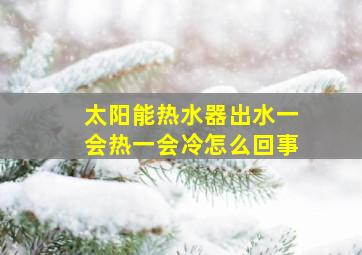 太阳能热水器出水一会热一会冷怎么回事